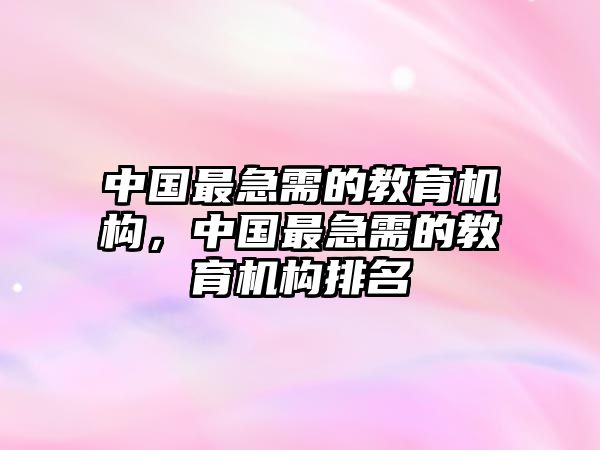 中国最急需的教育机构，中国最急需的教育机构排名